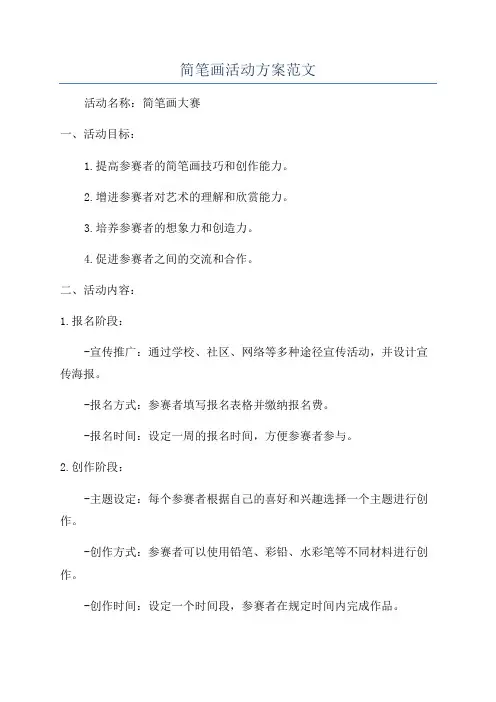 简笔画活动方案范文

活动名称：简笔画大赛

一、活动目标：

1.提高参赛者的简笔画技巧和创作能力。

2.增进参赛者对艺术的理解和欣赏能力。

3.培养参赛者的想象力和创造力。

4.促进参赛者之间的交流和合作。

二、活动内容：

1.报名阶段：

-宣传推广：通过学校、社区、网络等多种途径宣传活动，并设计宣传海报。

-报名方式：参赛者填写报名表格并缴纳报名费。

-报名时间：设定一周的报名时间，方便参赛者参与。

2.创作阶段：

-主题设定：每个参赛者根据自己的喜好和兴趣选择一个主题进行创作。

-创作方式：参赛者可以使用铅笔、彩铅、水彩笔等不同材料进行创作。

-创作时间：设定一个时间段，参赛者在规定时间内完成作品。